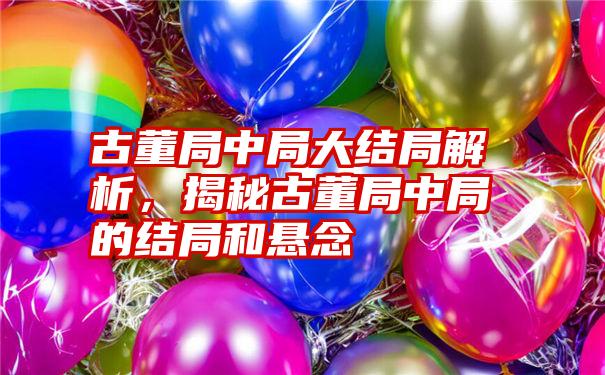 古董局中局大结局解析，揭秘古董局中局的结局和悬念